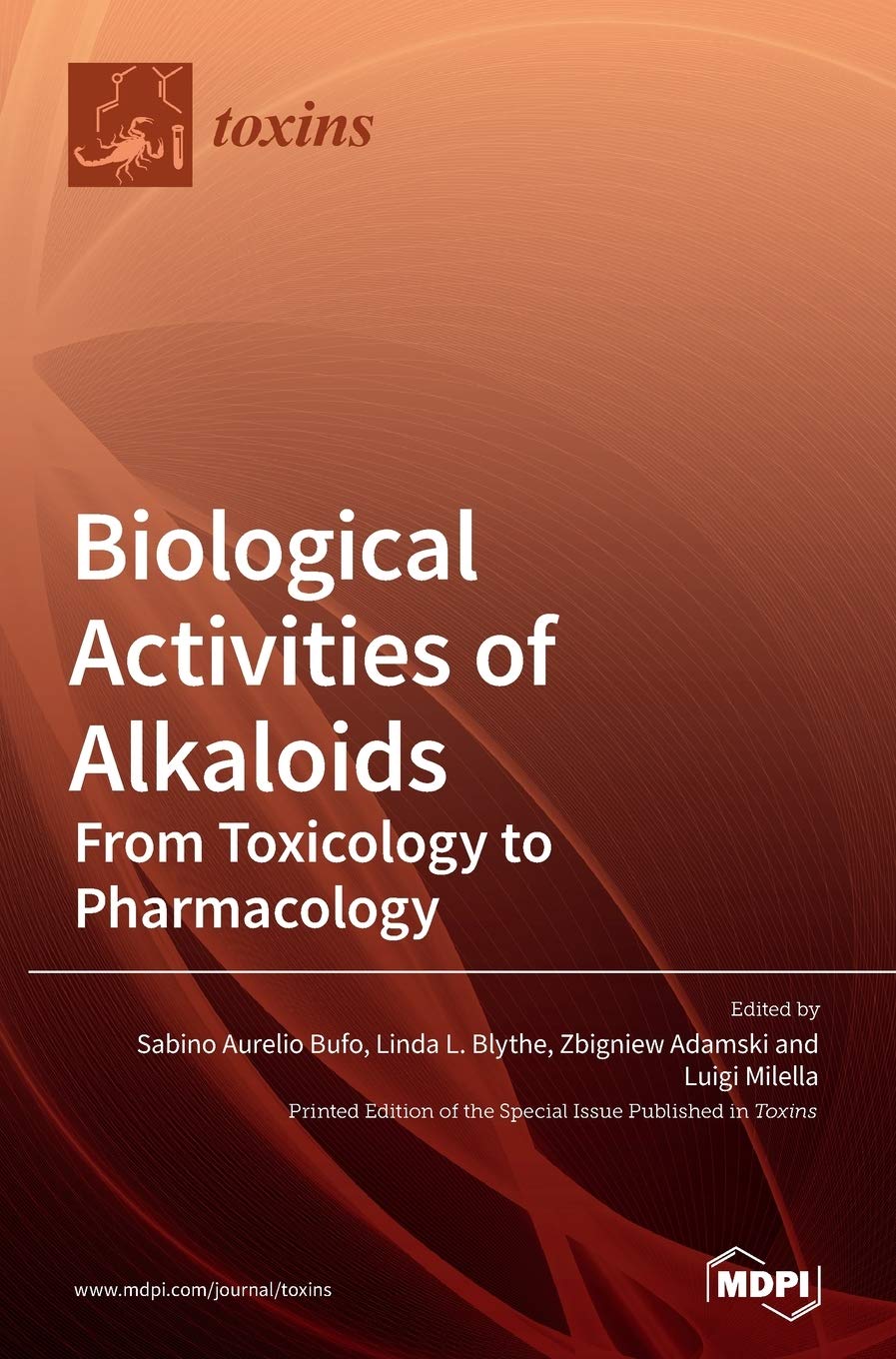 toxins

Biological Activities of Alkaloids

From Toxicology to Pharmacology

Edited by

Sabino Aurelio Bufo, Linda L. Blythe, Zbigniew Adamski and Luigi Milella

Printed Edition of the Special Issue Published in Toxins

www.mdpi.com/journal/toxins

MDPI